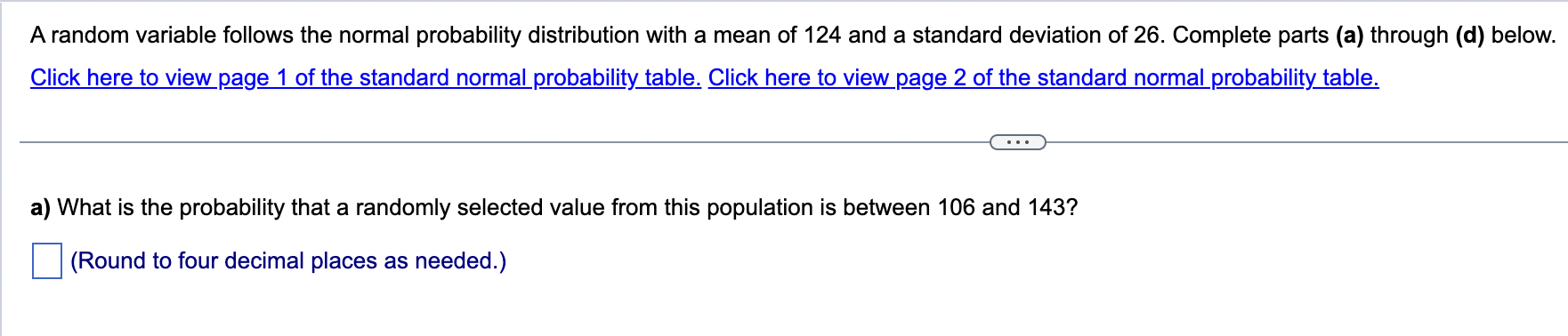 A random variable follows the normal probability distribution with a mean of 124 and a standard deviation of 26. Complete parts **(a)** through **(d)** below.

Click here to view page 1 of the standard normal probability table. Click here to view page 2 of the standard normal probability table.

...

**a)** What is the probability that a randomly selected value from this population is between 106 and 143?

(Round to four decimal places as needed.)